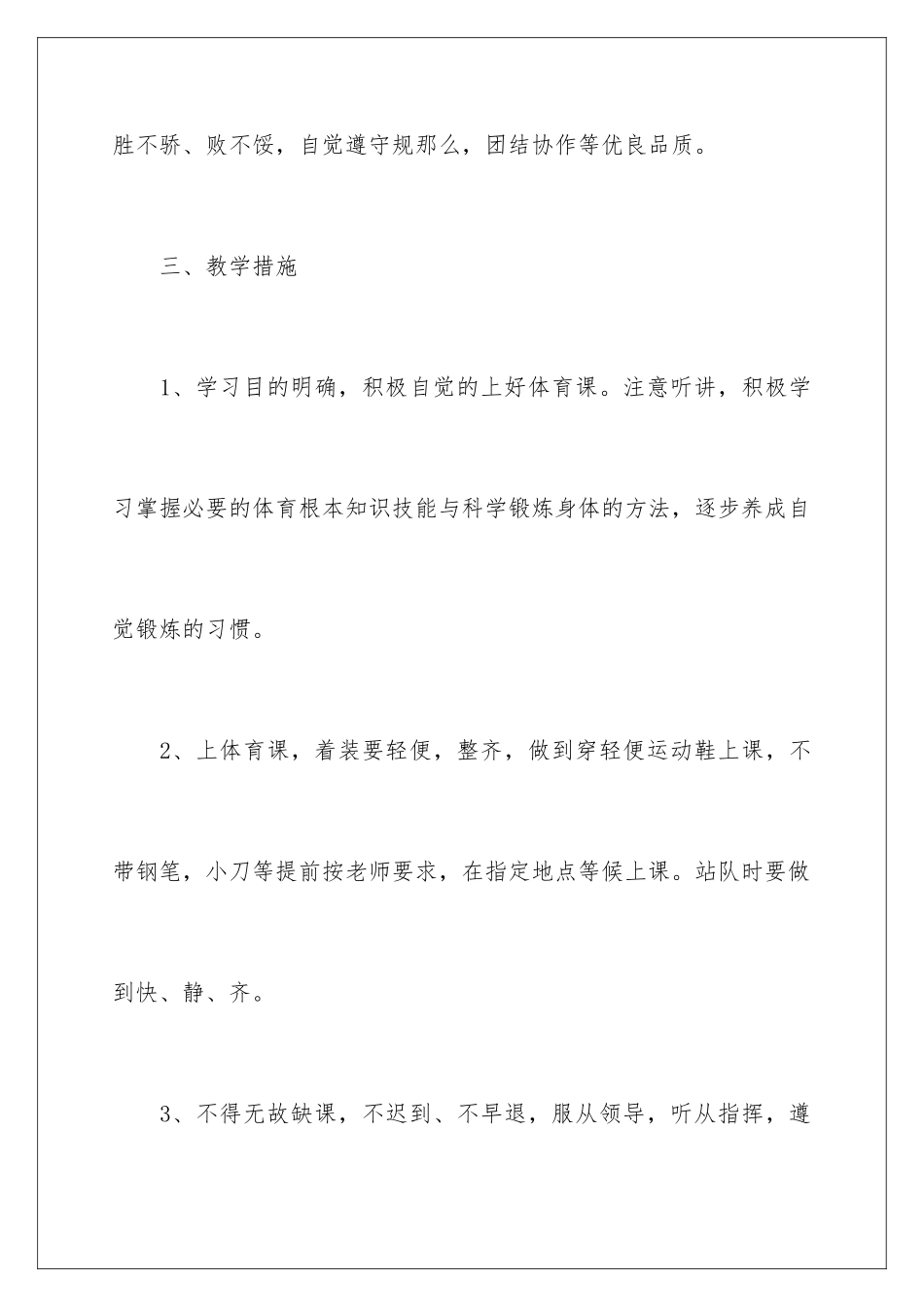 胜不骄、败不馁，自觉遵守规那么，团结协作等优良品质。

三、教学措施

1、学习目的明确，积极自觉的上好体育课。注意听讲，积极学习掌握必要的体育根本知识技能与科学锻炼身体的方法，逐步养成自觉锻炼的习惯。

2、上体育课，着装要轻便，整齐，做到穿轻便运动鞋上课，不带钢笔，小刀等提前按老师要求，在指定地点等候上课。站队时要做到快、静、齐。

3、不得无故缺课，不迟到、不早退，服从领导，听从指挥，遵